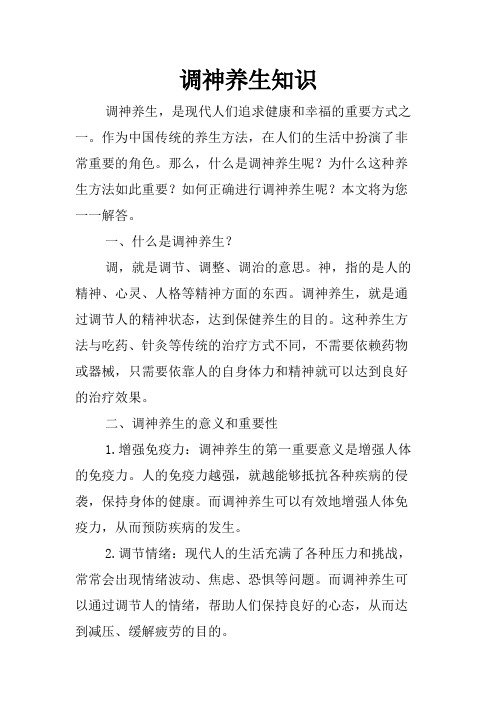 调神养生知识

调神养生，是现代人们追求健康和幸福的重要方式之一。作为中国传统的养生方法，在人们的生活中扮演了非常重要的角色。那么，什么是调神养生呢？为什么这种养生方法如此重要？如何正确进行调神养生呢？本文将为您一一解答。

一、什么是调神养生？

调，就是调节、调整、调治的意思。神，指的是人的精神、心灵、人格等精神方面的东西。调神养生，就是通过调节人的精神状态，达到保健养生的目的。这种养生方法与吃药、针灸等传统的治疗方式不同，不需要依赖药物或器械，只需要依靠人的自身体力和精神就可以达到良好的治疗效果。

二、调神养生的意义和重要性

1.增强免疫力：调神养生的第一重要意义是增强人体的免疫力。人的免疫力越强，就越能够抵抗各种疾病的侵袭，保持身体的健康。而调神养生可以有效地增强人体免疫力，从而预防疾病的发生。

2.调节情绪：现代人的生活充满了各种压力和挑战，常常会出现情绪波动、焦虑、恐惧等问题。而调神养生可以通过调节人的情绪，帮助人们保持良好的心态，从而达到减压、缓解疲劳的目的。